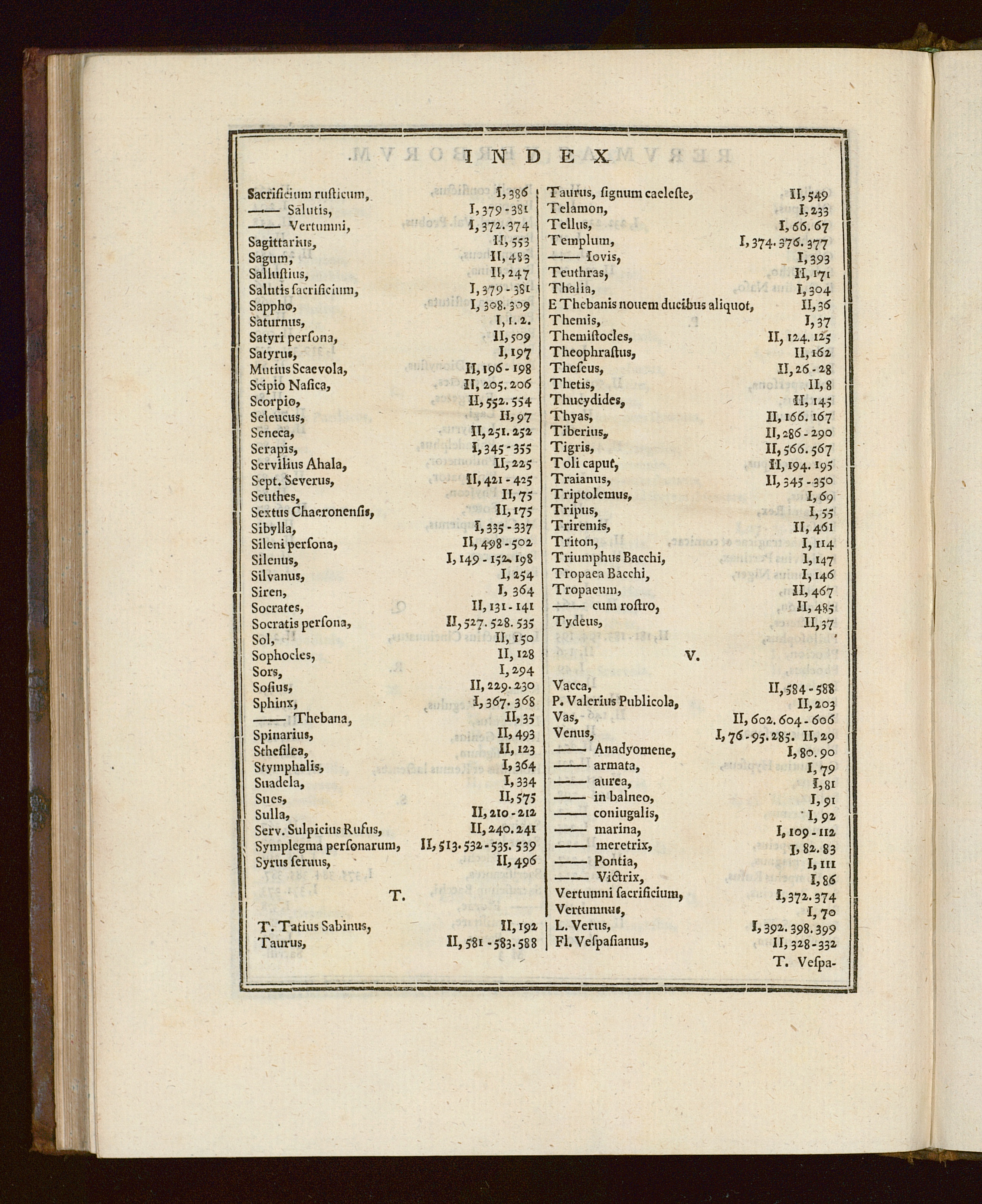 INDEX

Sacrificium rusticum, I, 386
—— Salutis, I, 379 - 381
—— Vertumni, I, 372. 374
Sagittarius, II, 553
Sagum, II, 483
Sallustius, II, 247
Salutis sacrificium, I, 379 - 381
Sappho, I, 308. 309
Saturnus, I, 1. 2.
Satyri persona, II, 509
Satyrus, I, 197
Mutius Scaevola, II, 196 - 198
Scipio Nasica, II, 205. 206
Scorpio, II, 552. 554
Seleucus, II, 97
Seneca, II, 251. 252
Serapis, I, 345 - 355
Servilius Ahala, II, 225
Sept. Severus, II, 421 - 425
Seuthes, II, 75
Sextus Chaeronensis, II, 175
Sibylla, I, 335 - 337
Sileni persona, II, 498 - 502
Silenus, I, 149 - 152. 198
Silvanus, I, 254
Siren, I, 364
Socrates, II, 131 - 141
Socratis persona, II, 527. 528. 535
Sol, II, 150
Sophocles, II, 128
Sors, I, 294
Sosius, II, 229. 230
Sphinx, I, 367. 368
—— Thebana, II, 35
Spinarius, II, 493
Sthesilea, II, 123
Stymphalis, I, 364
Suadela, I, 334
Sues, II, 575
Sulla, II, 210 - 212
Serv. Sulpicius Rufus, II, 240. 241
Symplegma personarum, II, 513. 532 - 535. 539
Syrus seruus, II, 496

T.

T. Tatius Sabinus, II, 192
Taurus, II, 581 - 583. 588
Taurus, signum caeleste, II, 549
Telamon, I, 233
Tellus, I, 66. 67
Templum, I, 374. 376. 377
—— Iovis, I, 393
Teuthras, II, 171
Thalia, I, 304
E Thebanis nouem ducibus aliquot, II, 36
Themis, I, 37
Themistocles, II, 124. 125
Theophrastus, II, 162
Theseus, II, 26 - 28
Thetis, II, 8
Thucydides, II, 145
Thyas, II, 166. 167
Tiberius, II, 286 - 290
Tigris, II, 566. 567
Toli caput, II, 194. 195
Traianus, II, 345 - 350
Triptolemus, I, 69
Tripus, I, 55
Triremis, II, 461
Triton, I, 114
Triumphus Bacchi, I, 147
Tropaea Bacchi, I, 146
Tropaeum, II, 467
—— cum rostro, II, 485
Tydeus, II, 37

V.

Vacca, II, 584 - 588
P. Valerius Publicola, II, 203
Vas, II, 602. 604 - 606
Venus, I, 76 - 95. 285. II, 29
—— Anadyomene, I, 80. 90
—— armata, I, 79
—— aurea, I, 81
—— in balneo, I, 91
—— coniugalis, I, 92
—— marina, I, 109 - 112
—— meretrix, I, 82. 83
—— Pontia, I, 111
—— Victrix, I, 86
Vertumni sacrificium, I, 372. 374
Vertumnus, I, 70
L. Verus, I, 392. 398. 399
Fl. Vespasianus, II, 328 - 332
T. Vespa-